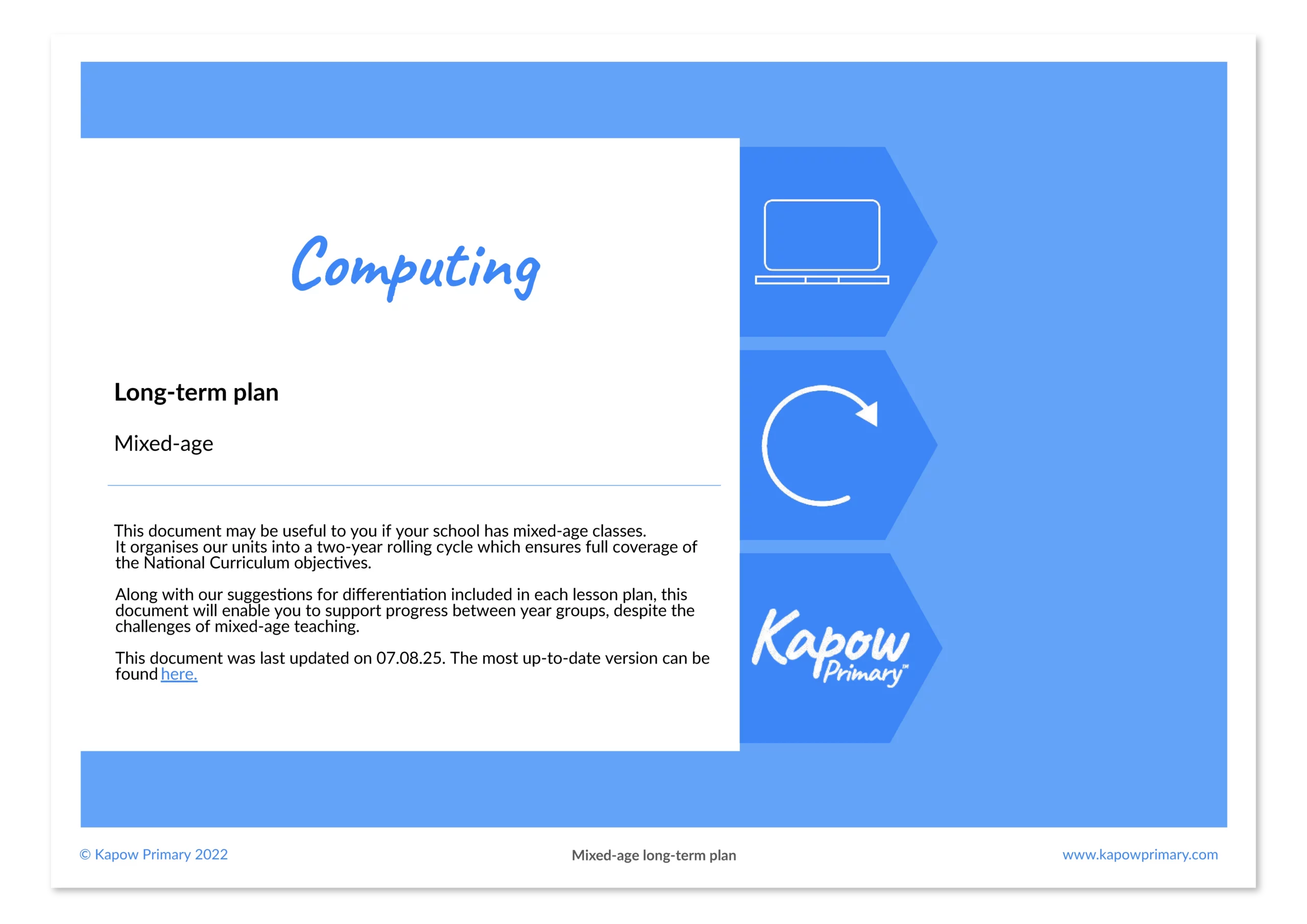 Computing

Long-term plan

Mixed-age

This document may be useful to you if your school has mixed-age classes. It organises our units into a two-year rolling cycle which ensures full coverage of the National Curriculum objectives.

Along with our suggestions for differentiation included in each lesson plan, this document will enable you to support progress between year groups, despite the challenges of mixed-age teaching.

This document was last updated on 07.08.25. The most up-to-date version can be found here.

Kapow Primary™

© Kapow Primary 2022 Mixed-age long-term plan www.kapowprimary.com